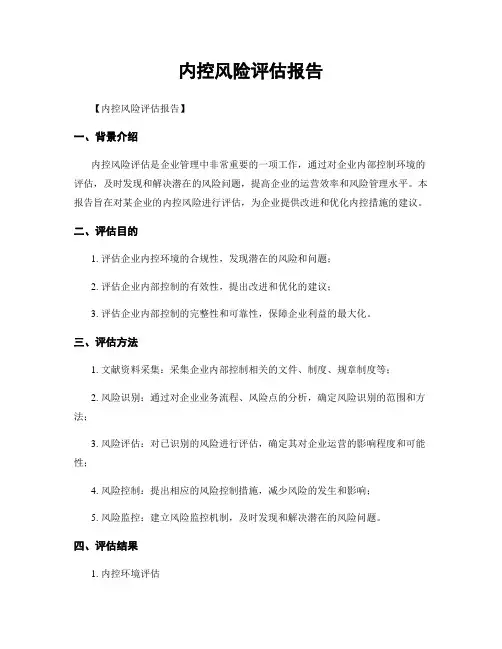 内控风险评估报告

【内控风险评估报告】

一、背景介绍

内控风险评估是企业管理中非常重要的一项工作，通过对企业内部控制环境的评估，及时发现和解决潜在的风险问题，提高企业的运营效率和风险管理水平。本报告旨在对某企业的内控风险进行评估，为企业提供改进和优化内控措施的建议。

二、评估目的

1. 评估企业内控环境的合规性，发现潜在的风险和问题；

2. 评估企业内部控制的有效性，提出改进和优化的建议；

3. 评估企业内部控制的完整性和可靠性，保障企业利益的最大化。

三、评估方法

1. 文献资料采集：采集企业内部控制相关的文件、制度、规章制度等；

2. 风险识别：通过对企业业务流程、风险点的分析，确定风险识别的范围和方法；

3. 风险评估：对已识别的风险进行评估，确定其对企业运营的影响程度和可能性；

4. 风险控制：提出相应的风险控制措施，减少风险的发生和影响；

5. 风险监控：建立风险监控机制，及时发现和解决潜在的风险问题。

四、评估结果

1. 内控环境评估